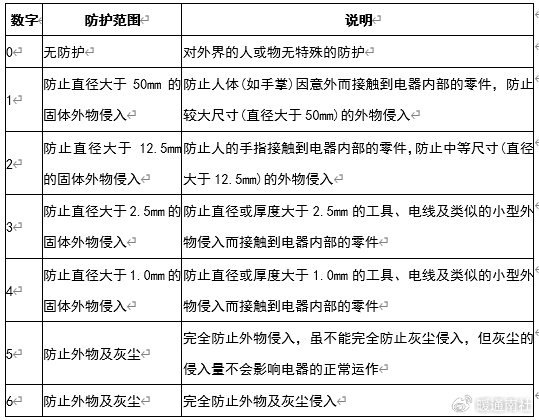 | 数字 | 防护范围 | 说明 |
|---|---|---|
| 0 | 无防护 | 对外界的人或物无特殊的防护 |
| 1 | 防止直径大于 50mm 的固体外物侵入 | 防止人体(如手掌)因意外而接触到电器内部的零件，防止较大尺寸(直径大于 50mm)的外物侵入 |
| 2 | 防止直径大于 12.5mm 的固体外物侵入 | 防止人的手指接触到电器内部的零件,防止中等尺寸(直径大于 12.5mm)的外物侵入 |
| 3 | 防止直径大于 2.5mm 的固体外物侵入 | 防止直径或厚度大于 2.5mm 的工具、电线及类似的小型外物侵入而接触到电器内部的零件 |
| 4 | 防止直径大于 1.0mm 的固体外物侵入 | 防止直径或厚度大于 1.0mm 的工具、电线及类似的小型外物侵入而接触到电器内部的零件 |
| 5 | 防止外物及灰尘 | 完全防止外物侵入，虽不能完全防止灰尘侵入，但灰尘的侵入量不会影响电器的正常运作 |
| 6 | 防止外物及灰尘 | 完全防止外物及灰尘侵入 |

暖通南社